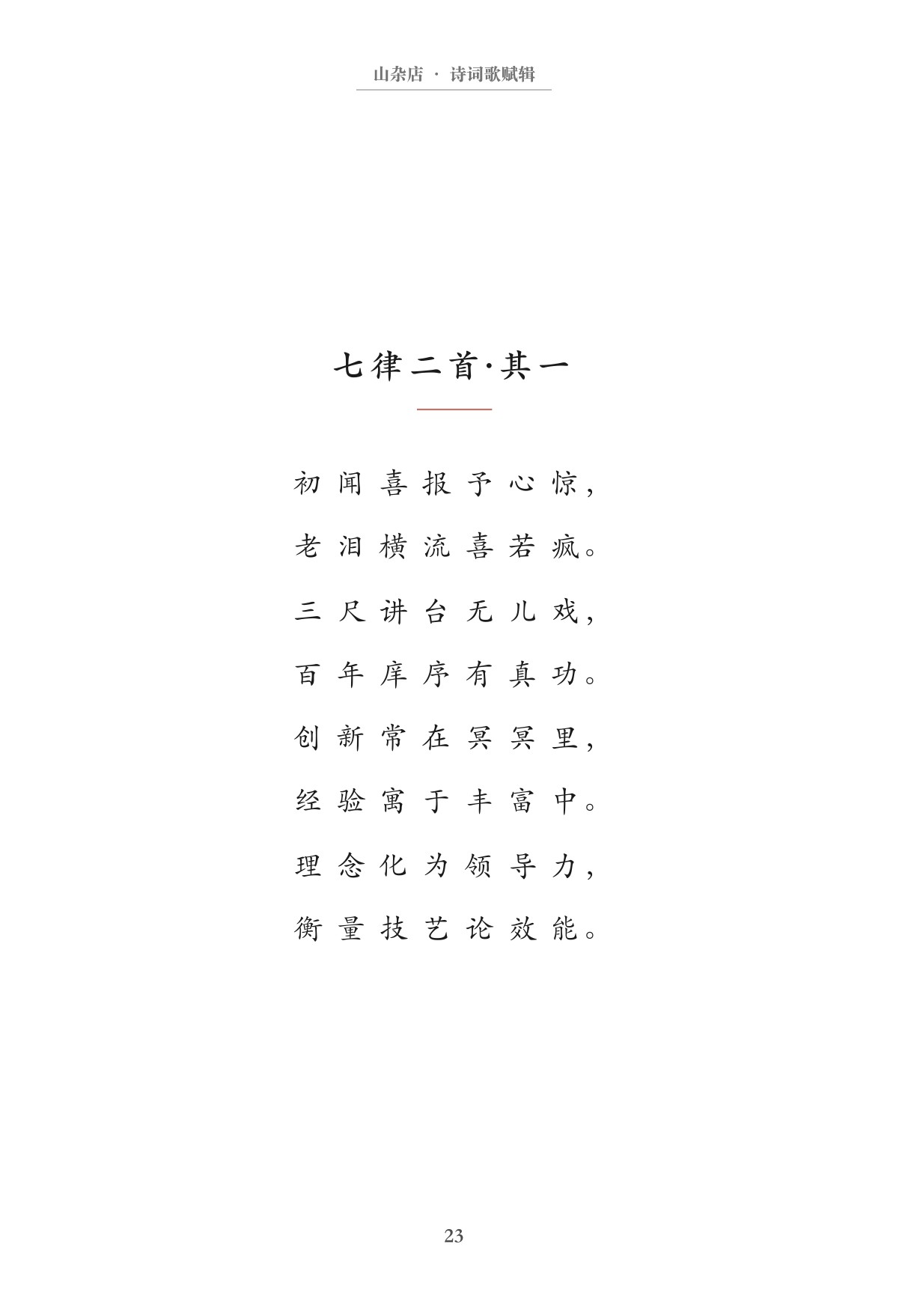 山杂店 · 诗词歌赋辑

七律二首·其一

初闻喜报予心惊，
老泪横流喜若疯。
三尺讲台无儿戏，
百年庠序有真功。
创新常在冥冥里，
经验寓于丰富中。
理念化为领导力，
衡量技艺论效能。

23